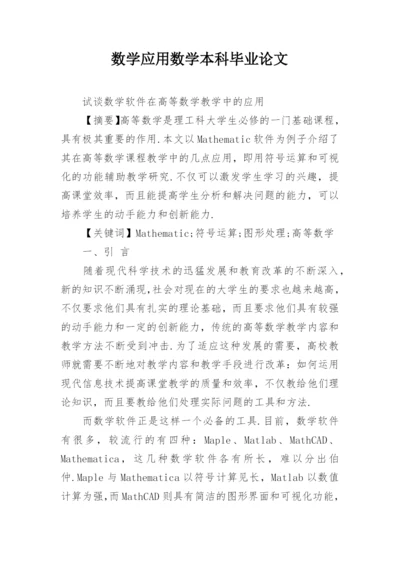 数学应用数学本科毕业论文

试谈数学软件在高等数学教学中的应用

【摘要】高等数学是理工科大学生必修的一门基础课程，具有极其重要的作用.本文以Mathematic软件为例子介绍了其在高等数学课程教学中的几点应用，即用符号运算和可视化的功能辅助教学研究.不仅可以激发学生学习的兴趣，提高课堂效率，而且能提高学生分析和解决问题的能力，可以培养学生的动手能力和创新能力.

【关键词】Mathematic;符号运算;图形处理;高等数学

一、引 言

随着现代科学技术的迅猛发展和教育改革的不断深入，新的知识不断涌现,社会对现在的大学生的要求也越来越高，不仅要求他们具有扎实的理论基础，而且要求他们具有较强的动手能力和一定的创新能力，传统的高等数学教学内容和教学方法不断受到冲击.为了适应这种发展的需要，高校教师就需要不断地对教学内容和教学手段进行改革：如何运用现代信息技术提高课堂教学的质量和效率，不仅教给他们理论知识，而且要教给他们处理实际问题的工具和方法.

而数学软件正是这样一个必备的工具.目前，数学软件有很多，较流行的有四种：Maple、Matlab、MathCAD、Mathematica，这几种数学软件各有所长，难以分出伯仲.Maple与Mathematica以符号计算见长，Matlab以数值计算为强,而MathCAD则具有简洁的图形界面和可视化功能，